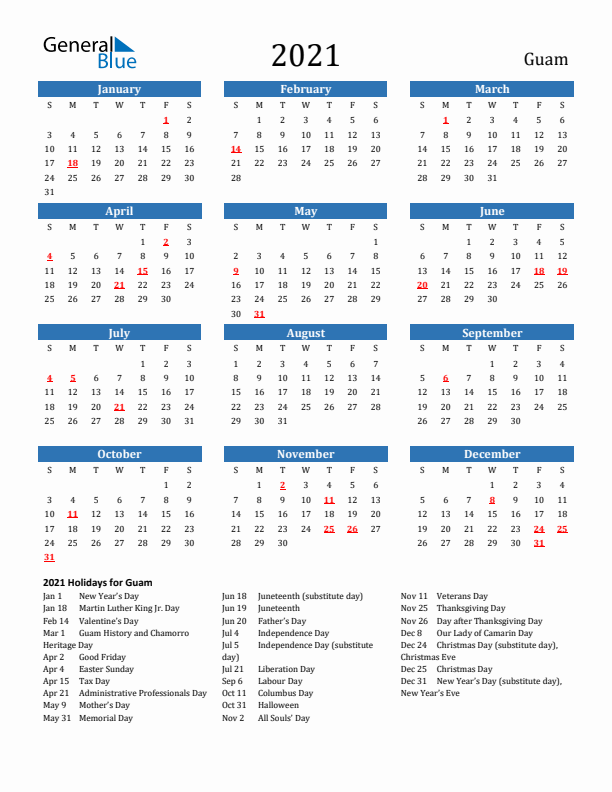 General Blue

2021

Guam

January

| S | M | T | W | T | F | S |
|---|---|---|---|---|---|---|
| | | | | | 1 | 2 |
| 3 | 4 | 5 | 6 | 7 | 8 | 9 |
| 10 | 11 | 12 | 13 | 14 | 15 | 16 |
| 17 | 18 | 19 | 20 | 21 | 22 | 23 |
| 24 | 25 | 26 | 27 | 28 | 29 | 30 |
| 31 | | | | | | |

February

| S | M | T | W | T | F | S |
|---|---|---|---|---|---|---|
| | 1 | 2 | 3 | 4 | 5 | 6 |
| 7 | 8 | 9 | 10 | 11 | 12 | 13 |
| 14 | 15 | 16 | 17 | 18 | 19 | 20 |
| 21 | 22 | 23 | 24 | 25 | 26 | 27 |
| 28 | | | | | | |

March

| S | M | T | W | T | F | S |
|---|---|---|---|---|---|---|
| | 1 | 2 | 3 | 4 | 5 | 6 |
| 7 | 8 | 9 | 10 | 11 | 12 | 13 |
| 14 | 15 | 16 | 17 | 18 | 19 | 20 |
| 21 | 22 | 23 | 24 | 25 | 26 | 27 |
| 28 | 29 | 30 | 31 | | | |

April

| S | M | T | W | T | F | S |
|---|---|---|---|---|---|---|
| | | | | 1 | 2 | 3 |
| 4 | 5 | 6 | 7 | 8 | 9 | 10 |
| 11 | 12 | 13 | 14 | 15 | 16 | 17 |
| 18 | 19 | 20 | 21 | 22 | 23 | 24 |
| 25 | 26 | 27 | 28 | 29 | 30 | |

May

| S | M | T | W | T | F | S |
|---|---|---|---|---|---|---|
| | | | | | | 1 |
| 2 | 3 | 4 | 5 | 6 | 7 | 8 |
| 9 | 10 | 11 | 12 | 13 | 14 | 15 |
| 16 | 17 | 18 | 19 | 20 | 21 | 22 |
| 23 | 24 | 25 | 26 | 27 | 28 | 29 |
| 30 | 31 | | | | | |

June

| S | M | T | W | T | F | S |
|---|---|---|---|---|---|---|
| | | 1 | 2 | 3 | 4 | 5 |
| 6 | 7 | 8 | 9 | 10 | 11 | 12 |
| 13 | 14 | 15 | 16 | 17 | 18 | 19 |
| 20 | 21 | 22 | 23 | 24 | 25 | 26 |
| 27 | 28 | 29 | 30 | | | |

July

| S | M | T | W | T | F | S |
|---|---|---|---|---|---|---|
| | | | | 1 | 2 | 3 |
| 4 | 5 | 6 | 7 | 8 | 9 | 10 |
| 11 | 12 | 13 | 14 | 15 | 16 | 17 |
| 18 | 19 | 20 | 21 | 22 | 23 | 24 |
| 25 | 26 | 27 | 28 | 29 | 30 | 31 |

August

| S | M | T | W | T | F | S |
|---|---|---|---|---|---|---|
| 1 | 2 | 3 | 4 | 5 | 6 | 7 |
| 8 | 9 | 10 | 11 | 12 | 13 | 14 |
| 15 | 16 | 17 | 18 | 19 | 20 | 21 |
| 22 | 23 | 24 | 25 | 26 | 27 | 28 |
| 29 | 30 | 31 | | | | |

September

| S | M | T | W | T | F | S |
|---|---|---|---|---|---|---|
| | | | 1 | 2 | 3 | 4 |
| 5 | 6 | 7 | 8 | 9 | 10 | 11 |
| 12 | 13 | 14 | 15 | 16 | 17 | 18 |
| 19 | 20 | 21 | 22 | 23 | 24 | 25 |
| 26 | 27 | 28 | 29 | 30 | | |

October

| S | M | T | W | T | F | S |
|---|---|---|---|---|---|---|
| | | | | | 1 | 2 |
| 3 | 4 | 5 | 6 | 7 | 8 | 9 |
| 10 | 11 | 12 | 13 | 14 | 15 | 16 |
| 17 | 18 | 19 | 20 | 21 | 22 | 23 |
| 24 | 25 | 26 | 27 | 28 | 29 | 30 |
| 31 | | | | | | |

November

| S | M | T | W | T | F | S |
|---|---|---|---|---|---|---|
| | 1 | 2 | 3 | 4 | 5 | 6 |
| 7 | 8 | 9 | 10 | 11 | 12 | 13 |
| 14 | 15 | 16 | 17 | 18 | 19 | 20 |
| 21 | 22 | 23 | 24 | 25 | 26 | 27 |
| 28 | 29 | 30 | | | | |

December

| S | M | T | W | T | F | S |
|---|---|---|---|---|---|---|
| | | | 1 | 2 | 3 | 4 |
| 5 | 6 | 7 | 8 | 9 | 10 | 11 |
| 12 | 13 | 14 | 15 | 16 | 17 | 18 |
| 19 | 20 | 21 | 22 | 23 | 24 | 25 |
| 26 | 27 | 28 | 29 | 30 | 31 | |

2021 Holidays for Guam
Jan 1 New Year's Day
Jan 18 Martin Luther King Jr. Day
Feb 14 Valentine's Day
Mar 1 Guam History and Chamorro Heritage Day
Apr 2 Good Friday
Apr 4 Easter Sunday
Apr 15 Tax Day
Apr 21 Administrative Professionals Day
May 9 Mother's Day
May 31 Memorial Day

Jun 18 Juneteenth (substitute day)
Jun 19 Juneteenth
Jun 20 Father's Day
Jul 4 Independence Day
Jul 5 Independence Day (substitute day)
Jul 21 Liberation Day
Sep 6 Labour Day
Oct 11 Columbus Day
Oct 31 Halloween
Nov 2 All Souls' Day

Nov 11 Veterans Day
Nov 25 Thanksgiving Day
Nov 26 Day after Thanksgiving Day
Dec 8 Our Lady of Camarin Day
Dec 24 Christmas Day (substitute day), Christmas Eve
Dec 25 Christmas Day
Dec 31 New Year's Day (substitute day), New Year's Eve